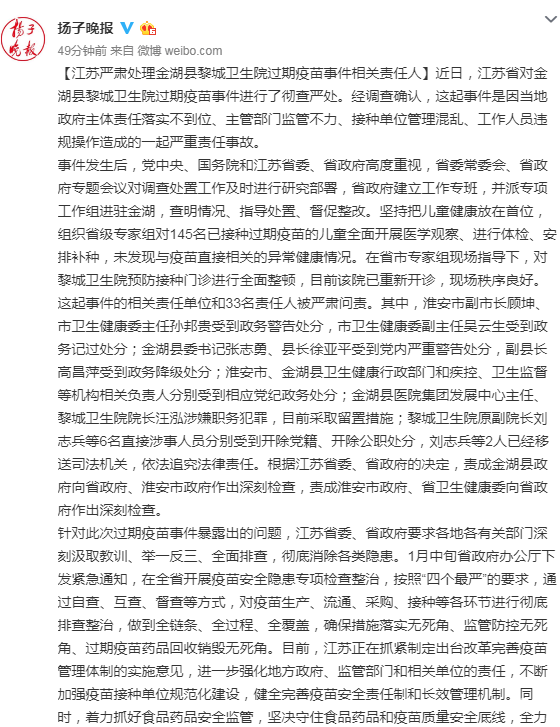 扬子晚报

扬子晚报

49分钟前 来自 微博 weibo.com

【江苏严肃处理金湖县黎城卫生院过期疫苗事件相关责任人】近日，江苏省对金湖县黎城卫生院过期疫苗事件进行了彻查严处。经调查确认，这起事件是因当地政府主体责任落实不到位、主管部门监管不力、接种单位管理混乱、工作人员违规操作造成的一起严重责任事故。

事件发生后，党中央、国务院和江苏省委、省政府高度重视，省委常委会、省政府专题会议对调查处置工作及时进行研究部署，省政府建立工作专班，并派专项工作组进驻金湖，查明情况、指导处置、督促整改。坚持把儿童健康放在首位，组织省级专家组对145名已接种过期疫苗的儿童全面开展医学观察、进行体检、安排补种，未发现与疫苗直接相关的异常健康情况。在省市专家组现场指导下，对黎城卫生院预防接种门诊进行全面整顿，目前该院已重新开诊，现场秩序良好。

这起事件的相关责任单位和33名责任人被严肃问责。其中，淮安市副市长顾坤、市卫生健康委主任孙邦贵受到政务警告处分，市卫生健康委副主任吴云生受到政务记过处分；金湖县委书记张志勇、县长徐亚平受到党内严重警告处分，副县长高昌萍受到政务降级处分；淮安市、金湖县卫生健康行政部门和疾控、卫生监督等机构相关负责人分别受到相应党纪政务处分；金湖县医院集团发展中心主任、黎城卫生院院长汪泓涉嫌职务犯罪，目前采取留置措施；黎城卫生院原副院长刘志兵等6名直接涉事人员分别受到开除党籍、开除公职处分，刘志兵等2人已经移送司法机关，依法追究法律责任。根据江苏省委、省政府的决定，责成金湖县政府向省政府、淮安市政府作出深刻检查，责成淮安市政府、省卫生健康委向省政府作出深刻检查。

针对此次过期疫苗事件暴露出的问题，江苏省委、省政府要求各地各有关部门深刻汲取教训、举一反三、全面排查，彻底消除各类隐患。1月中旬省政府办公厅下发紧急通知，在全省开展疫苗安全隐患专项检查整治，按照“四个最严”的要求，通过自查、互查、督查等方式，对疫苗生产、流通、采购、接种等各环节进行彻底排查整治，做到全链条、全过程、全覆盖，确保措施落实无死角、监管防控无死角、过期疫苗药品回收销毁无死角。目前，江苏正在抓紧制定出台改革完善疫苗管理体制的实施意见，进一步强化地方政府、监管部门和相关单位的责任，不断加强疫苗接种单位规范化建设，健全完善疫苗安全责任制和长效管理机制。同时，着力抓好食品药品安全监管，坚决守住食品药品和疫苗质量安全底线，全力